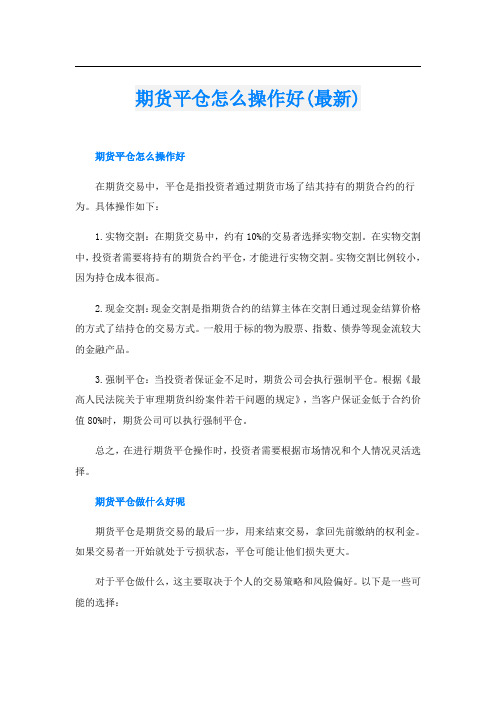 期货平仓怎么操作好(最新)

期货平仓怎么操作好

在期货交易中，平仓是指投资者通过期货市场了结其持有的期货合约的行为。具体操作如下：

1.实物交割：在期货交易中，约有10%的交易者选择实物交割。在实物交割中，投资者需要将持有的期货合约平仓，才能进行实物交割。实物交割比例较小，因为持仓成本很高。

2.现金交割：现金交割是指期货合约的结算主体在交割日通过现金结算价格的方式了结持仓的交易方式。一般用于标的物为股票、指数、债券等现金流较大的金融产品。

3.强制平仓：当投资者保证金不足时，期货公司会执行强制平仓。根据《最高人民法院关于审理期货纠纷案件若干问题的规定》，当客户保证金低于合约价值80%时，期货公司可以执行强制平仓。

总之，在进行期货平仓操作时，投资者需要根据市场情况和个人情况灵活选择。

期货平仓做什么好呢

期货平仓是期货交易的最后一步，用来结束交易，拿回先前缴纳的权利金。如果交易者一开始就处于亏损状态，平仓可能让他们损失更大。

对于平仓做什么，这主要取决于个人的交易策略和风险偏好。以下是一些可能的选择：